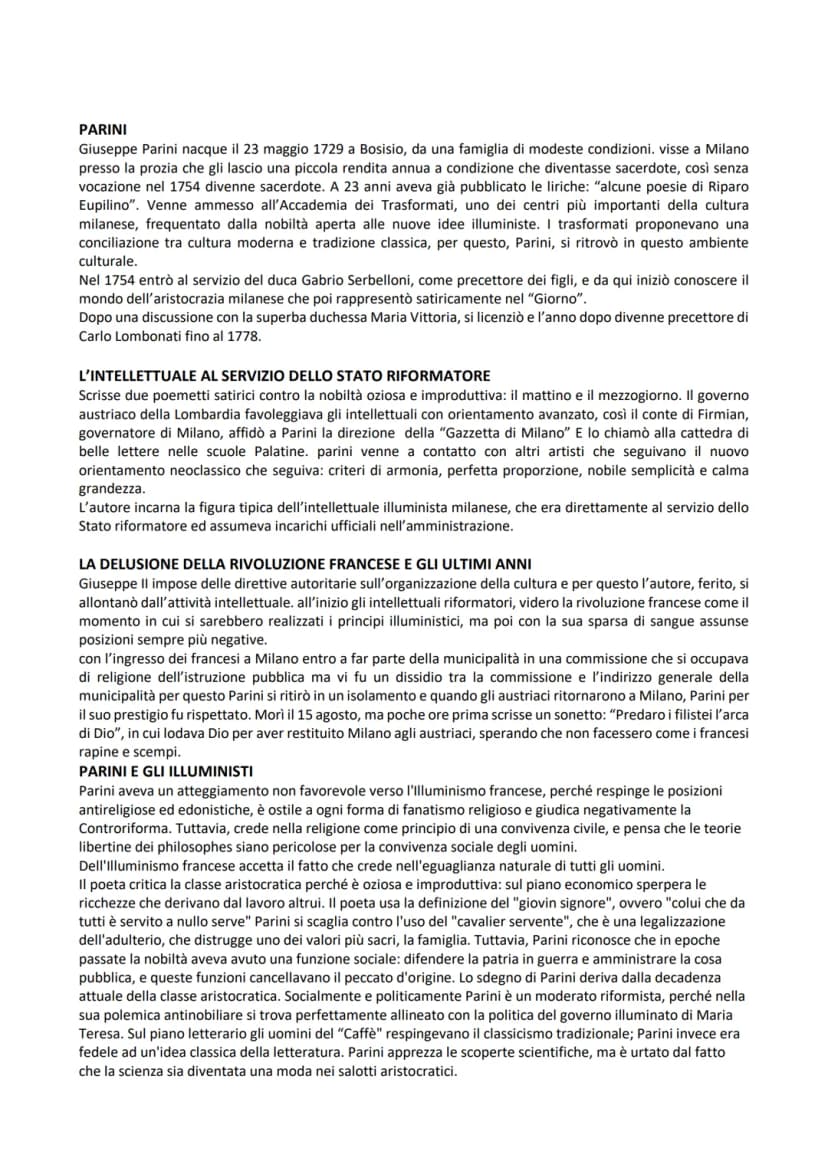 PARINI

Giuseppe Parini nacque il 23 maggio 1729 a Bosisio, da una famiglia di modeste condizioni. visse a Milano presso la prozia che gli lascio una piccola rendita annua a condizione che diventasse sacerdote, così senza vocazione nel 1754 divenne sacerdote. A 23 anni aveva già pubblicato le liriche: "alcune poesie di Riparo Eupilino". Venne ammesso all'Accademia dei Trasformati, uno dei centri più importanti della cultura milanese, frequentato dalla nobiltà aperta alle nuove idee illuministe. I trasformati proponevano una conciliazione tra cultura moderna e tradizione classica, per questo, Parini, si ritrovò in questo ambiente culturale.

Nel 1754 entrò al servizio del duca Gabrio Serbelloni, come precettore dei figli, e da qui iniziò conoscere il mondo dell'aristocrazia milanese che poi rappresentò satiricamente nel "Giorno".

Dopo una discussione con la superba duchessa Maria Vittoria, si licenziò e l'anno dopo divenne precettore di Carlo Lombonati fino al 1778.

L'INTELLETTUALE AL SERVIZIO DELLO STATO RIFORMATORE

Scrisse due poemetti satirici contro la nobiltà oziosa e improduttiva: il mattino e il mezzogiorno. Il governo austriaco della Lombardia favoleggiava gli intellettuali con orientamento avanzato, così il conte di Firmian, governatore di Milano, affidò a Parini la direzione della "Gazzetta di Milano" E lo chiamò alla cattedra di belle lettere nelle scuole Palatine. parini venne a contatto con altri artisti che seguivano il nuovo orientamento neoclassico che seguiva: criteri di armonia, perfetta proporzione, nobile semplicità e calma grandezza.

L'autore incarna la figura tipica dell'intellettuale illuminista milanese, che era direttamente al servizio dello Stato riformatore ed assumeva incarichi ufficiali nell'amministrazione.

LA DELUSIONE DELLA RIVOLUZIONE FRANCESE E GLI ULTIMI ANNI

Giuseppe II impose delle direttive autoritarie sull'organizzazione della cultura e per questo l'autore, ferito, si allontanò dall'attività intellettuale. all'inizio gli intellettuali riformatori, videro la rivoluzione francese come il momento in cui si sarebbero realizzati i principi illuministici, ma poi con la sua sparsa di sangue assunse posizioni sempre più negative.

con l'ingresso dei francesi a Milano entro a far parte della municipalità in una commissione che si occupava di religione dell'istruzione pubblica ma vi fu un dissidio tra la commissione e l'indirizzo generale della municipalità per questo Parini si ritirò in un isolamento e quando gli austriaci ritornarono a Milano, Parini per il suo prestigio fu rispettato. Morì il 15 agosto, ma poche ore prima scrisse un sonetto: "Predaro i filistei l'arca di Dio", in cui lodava Dio per aver restituito Milano agli austriaci, sperando che non facessero come i francesi rapine e scempi.

PARINI E GLI ILLUMINISTI

Parini aveva un atteggiamento non favorevole verso l'Illuminismo francese, perché respinge le posizioni antireligiose ed edonistiche, è ostile a ogni forma di fanatismo religioso e giudica negativamente la Controriforma. Tuttavia, crede nella religione come principio di una convivenza civile, e pensa che le teorie libertine dei philosophes siano pericolose per la convivenza sociale degli uomini.

Dell'Illuminismo francese accetta il fatto che crede nell'eguaglianza naturale di tutti gli uomini.

Il poeta critica la classe aristocratica perché è oziosa e improduttiva: sul piano economico sperpera le ricchezze che derivano dal lavoro altrui. Il poeta usa la definizione del "giovin signore", ovvero "colui che da tutti è servito a nullo serve" Parini si scaglia contro l'uso del "cavalier servente", che è una legalizzazione dell'adulterio, che distrugge uno dei valori più sacri, la famiglia. Tuttavia, Parini riconosce che in epoche passate la nobiltà aveva avuto una funzione sociale: difendere la patria in guerra e amministrare la cosa pubblica, e queste funzioni cancellavano il peccato d'origine. Lo sdegno di Parini deriva dalla decadenza attuale della classe aristocratica. Socialmente e politicamente Parini è un moderato riformista, perché nella sua polemica antinobiliare si trova perfettamente allineato con la politica del governo illuminato di Maria Teresa. Sul piano letterario gli uomini del "Caffè" respingevano il classicismo tradizionale; Parini invece era fedele ad un'idea classica della letteratura. Parini apprezza le scoperte scientifiche, ma è urtato dal fatto che la scienza sia diventata una moda nei salotti aristocratici.